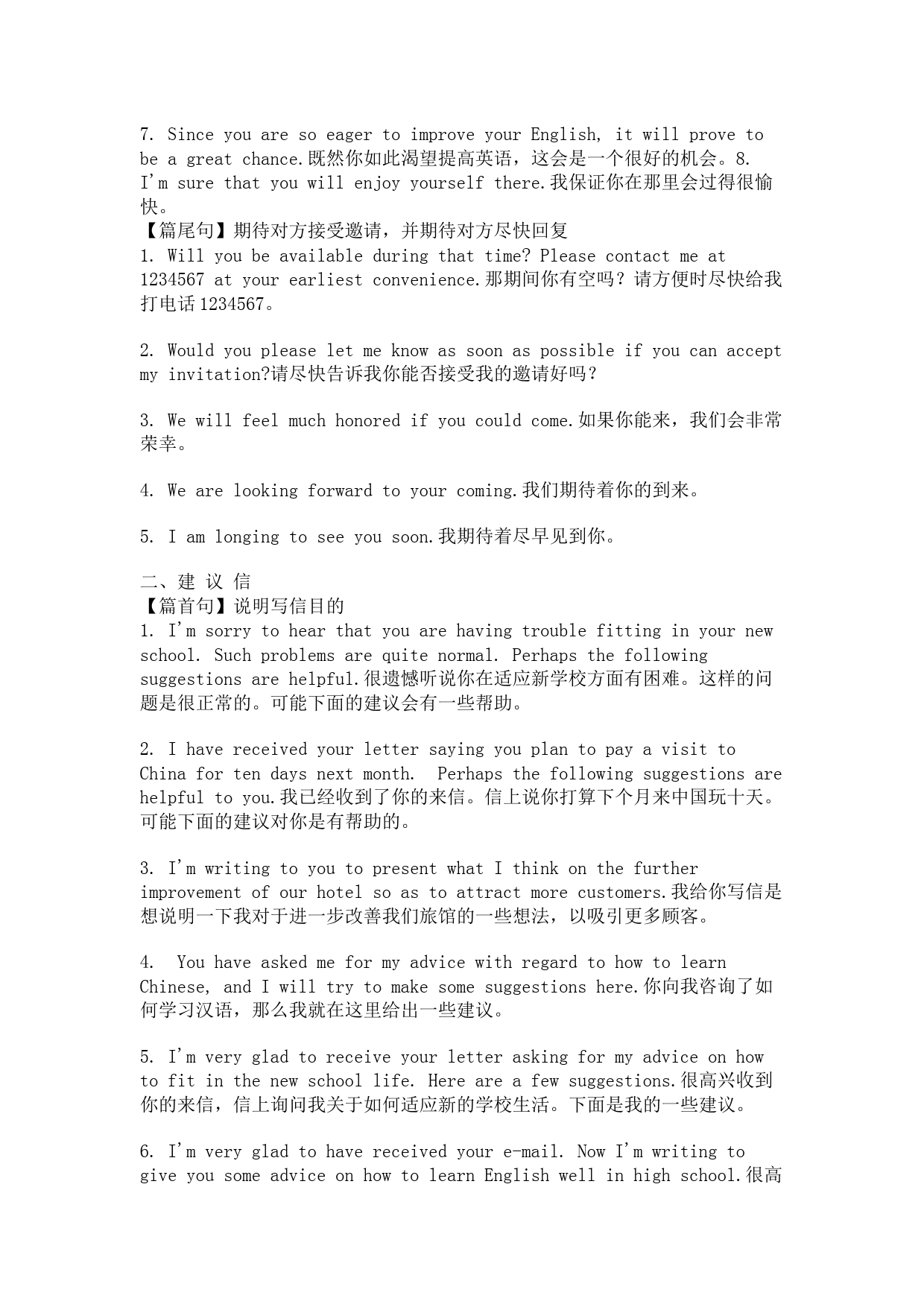 7. Since you are so eager to improve your English, it will prove to be a great chance.既然你如此渴望提高英语，这会是一个很好的机会。8. I'm sure that you will enjoy yourself there.我保证你在那里会过得很愉快。
【篇尾句】期待对方接受邀请，并期待对方尽快回复
1. Will you be available during that time? Please contact me at 1234567 at your earliest convenience.那期间你有空吗？请方便时尽快给我打电话1234567。

2. Would you please let me know as soon as possible if you can accept my invitation?请尽快告诉我你能否接受我的邀请好吗？

3. We will feel much honored if you could come.如果你能来，我们会非常荣幸。

4. We are looking forward to your coming.我们期待着你的到来。

5. I am longing to see you soon.我期待着尽早见到你。

二、建 议 信
【篇首句】说明写信目的
1. I'm sorry to hear that you are having trouble fitting in your new school. Such problems are quite normal. Perhaps the following suggestions are helpful.很遗憾听说你在适应新学校方面有困难。这样的问题是很正常的。可能下面的建议会有一些帮助。

2. I have received your letter saying you plan to pay a visit to China for ten days next month.  Perhaps the following suggestions are helpful to you.我已经收到了你的来信。信上说你打算下个月来中国玩十天。可能下面的建议对你是有帮助的。

3. I'm writing to you to present what I think on the further improvement of our hotel so as to attract more customers.我给你写信是想说明一下我对于进一步改善我们旅馆的一些想法，以吸引更多顾客。

4.  You have asked me for my advice with regard to how to learn Chinese, and I will try to make some suggestions here.你向我咨询了如何学习汉语，那么我就在这里给出一些建议。

5. I'm very glad to receive your letter asking for my advice on how to fit in the new school life. Here are a few suggestions.很高兴收到你的来信，信上询问我关于如何适应新的学校生活。下面是我的一些建议。

6. I'm very glad to have received your e-mail. Now I'm writing to give you some advice on how to learn English well in high school.很高